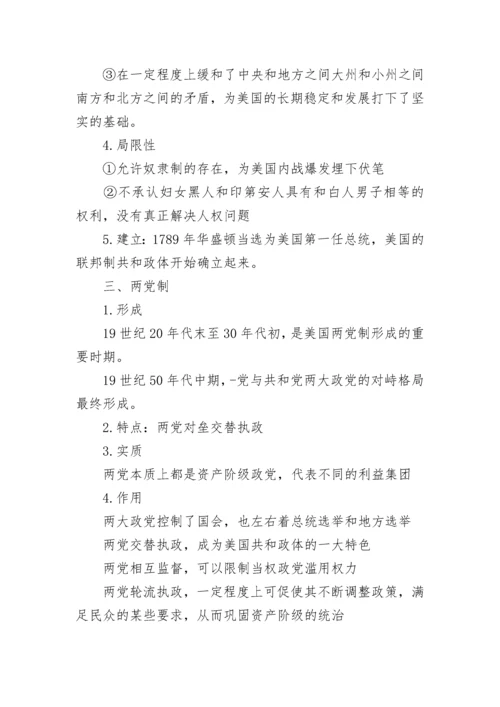 ③在一定程度上缓和了中央和地方之间大州和小州之间南方和北方之间的矛盾，为美国的长期稳定和发展打下了坚实的基础。

4.局限性

①允许奴隶制的存在，为美国内战爆发埋下伏笔

②不承认妇女黑人和印第安人具有和白人男子相等的权利，没有真正解决人权问题

5.建立：1789年华盛顿当选为美国第一任总统，美国的联邦制共和政体开始确立起来。

三、两党制

1.形成

19世纪20年代末至30年代初，是美国两党制形成的重要时期。

19世纪50年代中期，-党与共和党两大政党的对峙格局最终形成。

2.特点：两党对垒交替执政

3.实质

两党本质上都是资产阶级政党，代表不同的利益集团

4.作用

两大政党控制了国会，也左右着总统选举和地方选举

两党交替执政，成为美国共和政体的一大特色

两党相互监督，可以限制当权政党滥用权力

两党轮流执政，一定程度上可促使其不断调整政策，满足民众的某些要求，从而巩固资产阶级的统治